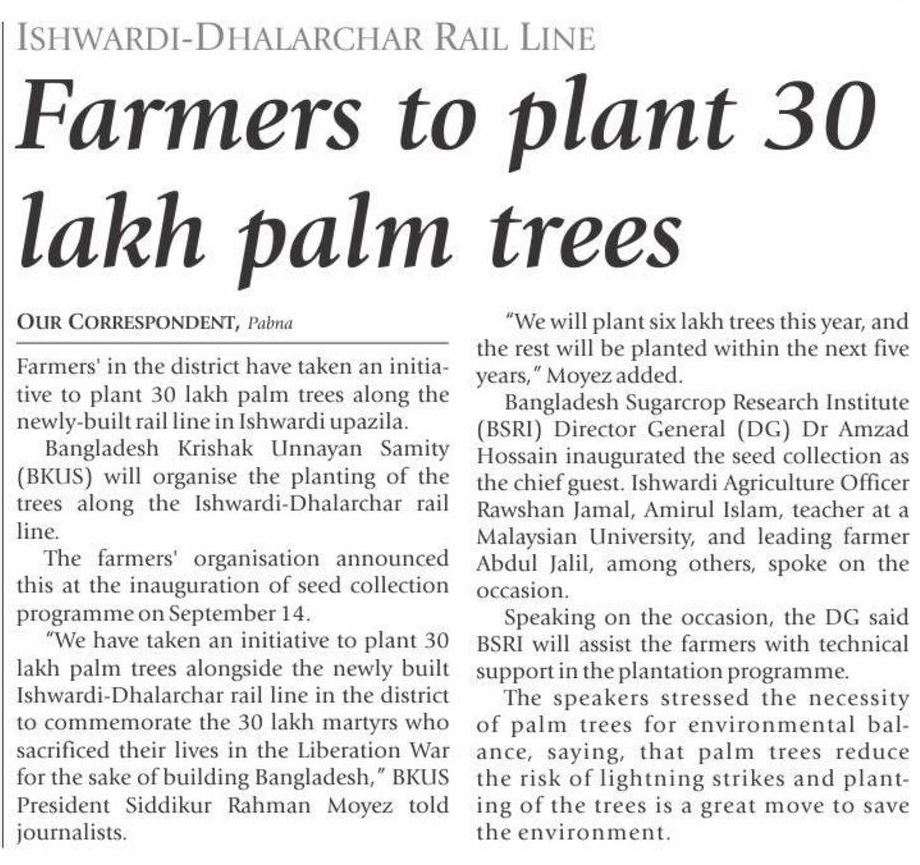 ISHWARDI-DHALARCHAR RAIL LINE

Farmers to plant 30 lakh palm trees

OUR CORRESPONDENT, Pabna

Farmers' in the district have taken an initiative to plant 30 lakh palm trees along the newly-built rail line in Ishwardi upazila.

Bangladesh Krishak Unnayan Samity (BKUS) will organise the planting of the trees along the Ishwardi-Dhalarchar rail line.

The farmers' organisation announced this at the inauguration of seed collection programme on September 14.

"We have taken an initiative to plant 30 lakh palm trees alongside the newly built Ishwardi-Dhalarchar rail line in the district to commemorate the 30 lakh martyrs who sacrificed their lives in the Liberation War for the sake of building Bangladesh," BKUS President Siddikur Rahman Moyez told journalists.

"We will plant six lakh trees this year, and the rest will be planted within the next five years," Moyez added.

Bangladesh Sugarcrop Research Institute (BSRI) Director General (DG) Dr Amzad Hossain inaugurated the seed collection as the chief guest. Ishwardi Agriculture Officer Rawshan Jamal, Amirul Islam, teacher at a Malaysian University, and leading farmer Abdul Jalil, among others, spoke on the occasion.

Speaking on the occasion, the DG said BSRI will assist the farmers with technical support in the plantation programme.

The speakers stressed the necessity of palm trees for environmental balance, saying, that palm trees reduce the risk of lightning strikes and planting of the trees is a great move to save the environment.